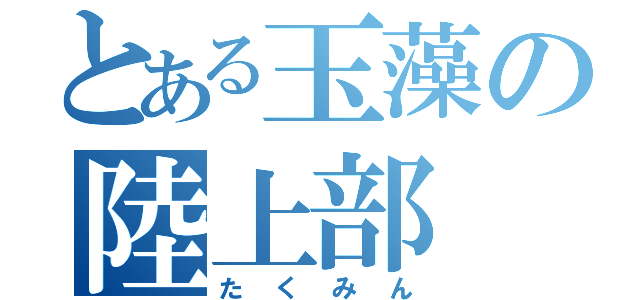 とある玉藻の
陸上部
たくみん